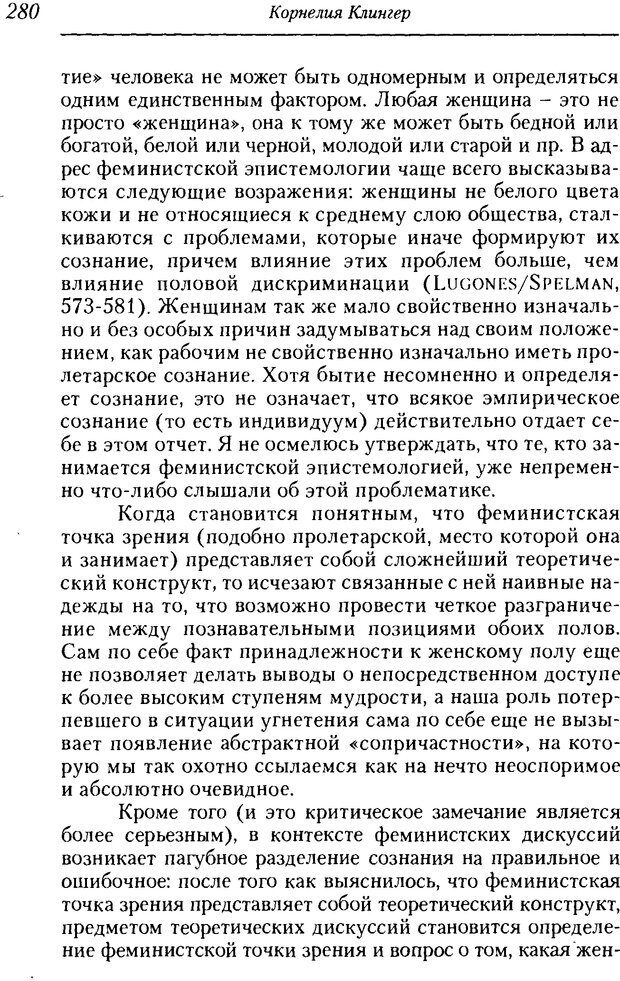 280 Корнелия Клингер

тие» человека не может быть одномерным и определяться одним единственным фактором. Любая женщина – это не просто «женщина», она к тому же может быть бедной или богатой, белой или черной, молодой или старой и пр. В адрес феминистской эпистемологии чаще всего высказываются следующие возражения: женщины не белого цвета кожи и не относящиеся к среднему слою общества, сталкиваются с проблемами, которые иначе формируют их сознание, причем влияние этих проблем больше, чем влияние половой дискриминации (LUGONES/SPELMAN, 573-581). Женщинам так же мало свойственно изначально и без особых причин задумываться над своим положением, как рабочим не свойственно изначально иметь пролетарское сознание. Хотя бытие несомненно и определяет сознание, это не означает, что всякое эмпирическое сознание (то есть индивидуум) действительно отдает себе в этом отчет. Я не осмелюсь утверждать, что те, кто занимается феминистской эпистемологией, уже непременно что-либо слышали об этой проблематике.

Когда становится понятным, что феминистская точка зрения (подобно пролетарской, место которой она и занимает) представляет собой сложнейший теоретический конструкт, то исчезают связанные с ней наивные надежды на то, что возможно провести четкое разграничение между познавательными позициями обоих полов. Сам по себе факт принадлежности к женскому полу еще не позволяет делать выводы о непосредственном доступе к более высоким ступеням мудрости, а наша роль потерпевшего в ситуации угнетения сама по себе еще не вызывает появление абстрактной «сопричастности», на которую мы так охотно ссылаемся как на нечто неоспоримое и абсолютно очевидное.

Кроме того (и это критическое замечание является более серьезным), в контексте феминистских дискуссий возникает пагубное разделение сознания на правильное и ошибочное: после того как выяснилось, что феминистская точка зрения представляет собой теоретический конструкт, предметом теоретических дискуссий становится определение феминистской точки зрения и вопрос о том, какая жен-